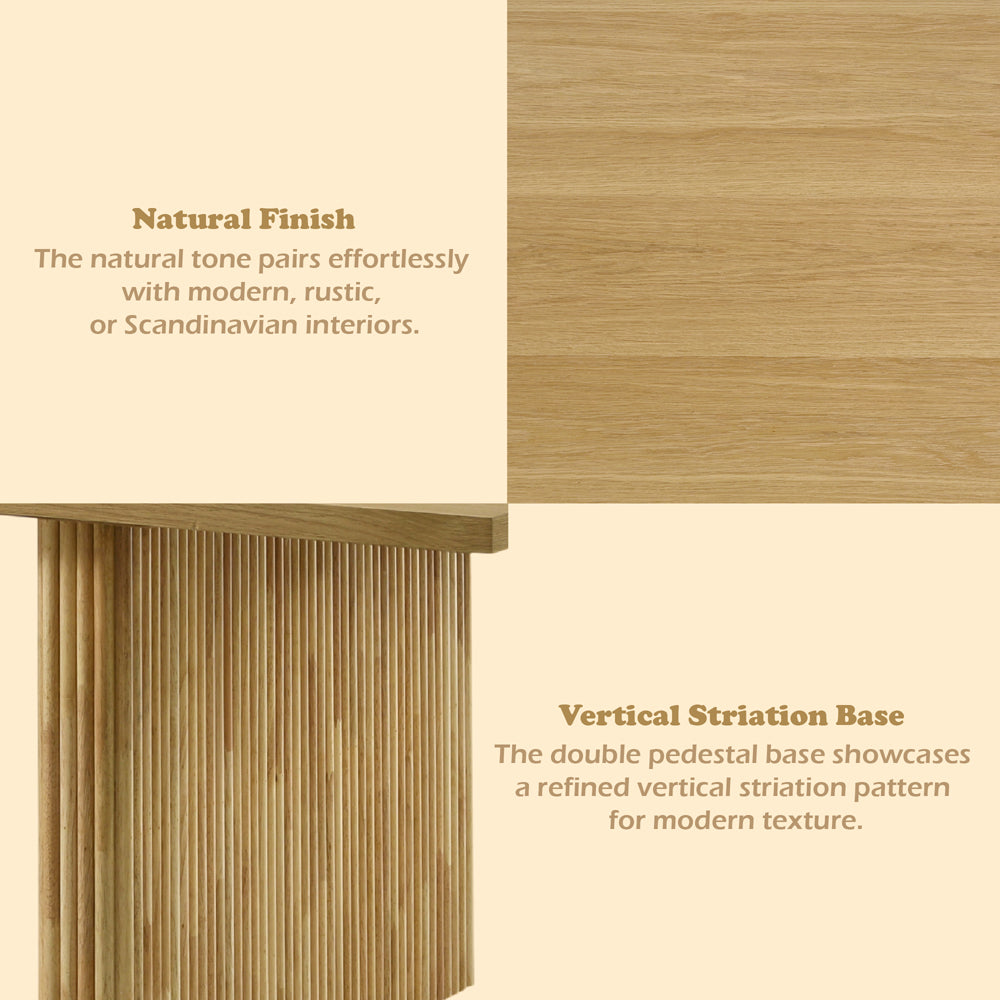 Natural Finish

The natural tone pairs effortlessly with modern, rustic, or Scandinavian interiors.

Vertical Striation Base

The double pedestal base showcases a refined vertical striation pattern for modern texture.